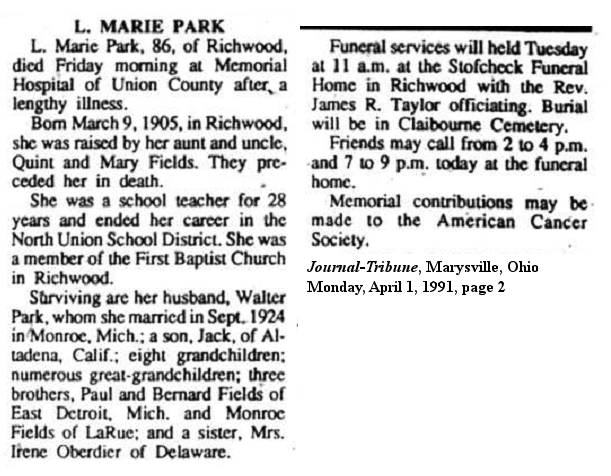 L. MARIE PARK

L. Marie Park, 86, of Richwood, died Friday morning at Memorial Hospital of Union County after a lengthy illness.

Born March 9, 1905, in Richwood, she was raised by her aunt and uncle, Quint and Mary Fields. They preceded her in death.

She was a school teacher for 28 years and ended her career in the North Union School District. She was a member of the First Baptist Church in Richwood.

Surviving are her husband, Walter Park, whom she married in Sept. 1924 in Monroe, Mich.; a son, Jack, of Altadena, Calif.; eight grandchildren; numerous great-grandchildren; three brothers, Paul and Bernard Fields of East Detroit, Mich. and Monroe Fields of LaRue; and a sister, Mrs. Irene Oberdier of Delaware.

Funeral services will held Tuesday at 11 a.m. at the Stofcheck Funeral Home in Richwood with the Rev. James R. Taylor officiating. Burial will be in Claibourne Cemetery.

Friends may call from 2 to 4 p.m. and 7 to 9 p.m. today at the funeral home.

Memorial contributions may be made to the American Cancer Society.

Journal-Tribune, Marysville, Ohio
Monday, April 1, 1991, page 2